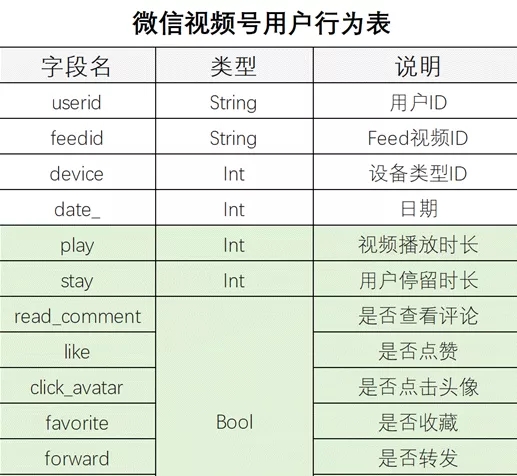 微信视频号用户行为表

| 字段名 | 类型 | 说明 |
|---|---|---|
| userid | String | 用户ID |
| feedid | String | Feed视频ID |
| device | Int | 设备类型ID |
| date_ | Int | 日期 |
| play | Int | 视频播放时长 |
| stay | Int | 用户停留时长 |
| read_comment | Bool | 是否查看评论 |
| like | Bool | 是否点赞 |
| click_avatar | Bool | 是否点击头像 |
| favorite | Bool | 是否收藏 |
| forward | Bool | 是否转发 |